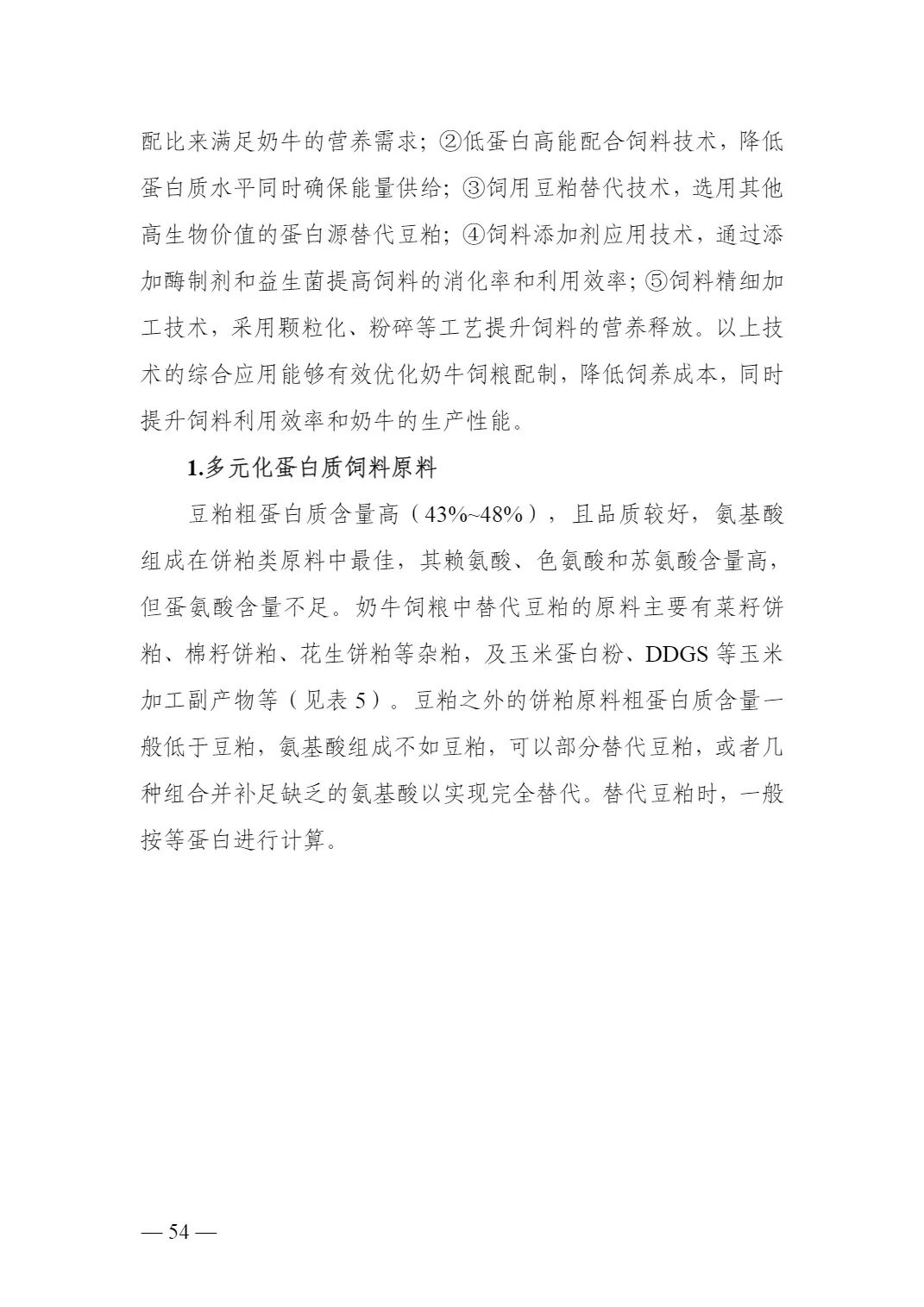 配比来满足奶牛的营养需求；②低蛋白高能配合饲料技术，降低蛋白质水平同时确保能量供给；③饲用豆粕替代技术，选用其他高生物价值的蛋白源替代豆粕；④饲料添加剂应用技术，通过添加酶制剂和益生菌提高饲料的消化率和利用效率；⑤饲料精细加工技术，采用颗粒化、粉碎等工艺提升饲料的营养释放。以上技术的综合应用能够有效优化奶牛饲粮配制，降低饲养成本，同时提升饲料利用效率和奶牛的生产性能。

1.多元化蛋白质饲料原料

豆粕粗蛋白质含量高（43%~48%），且品质较好，氨基酸组成在饼粕类原料中最佳，其赖氨酸、色氨酸和苏氨酸含量高，但蛋氨酸含量不足。奶牛饲粮中替代豆粕的原料主要有菜籽饼粕、棉籽饼粕、花生饼粕等杂粕，及玉米蛋白粉、DDGS 等玉米加工副产物等（见表 5）。豆粕之外的饼粕原料粗蛋白质含量一般低于豆粕，氨基酸组成不如豆粕，可以部分替代豆粕，或者几种组合并补足缺乏的氨基酸以实现完全替代。替代豆粕时，一般按等蛋白进行计算。

— 54 —